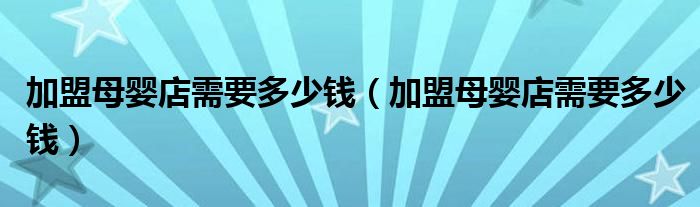 加盟母婴店需要多少钱（加盟母婴店需要多少钱）